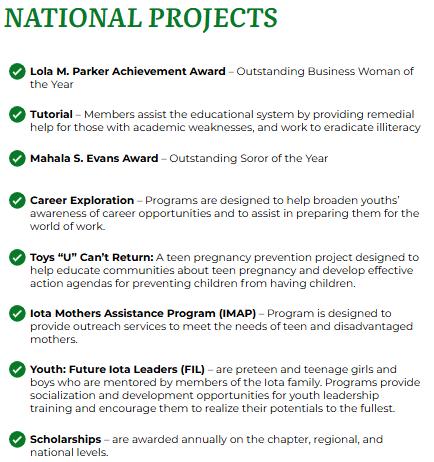 NATIONAL PROJECTS

Lola M. Parker Achievement Award – Outstanding Business Woman of the Year

Tutorial – Members assist the educational system by providing remedial help for those with academic weaknesses, and work to eradicate illiteracy

Mahala S. Evans Award – Outstanding Soror of the Year

Career Exploration – Programs are designed to help broaden youths' awareness of career opportunities and to assist in preparing them for the world of work.

Toys "U" Can't Return: A teen pregnancy prevention project designed to help educate communities about teen pregnancy and develop effective action agendas for preventing children from having children.

Iota Mothers Assistance Program (IMAP) – Program is designed to provide outreach services to meet the needs of teen and disadvantaged mothers.

Youth: Future Iota Leaders (FIL) – are preteen and teenage girls and boys who are mentored by members of the Iota family. Programs provide socialization and development opportunities for youth leadership training and encourage them to realize their potentials to the fullest.

Scholarships – are awarded annually on the chapter, regional, and national levels.